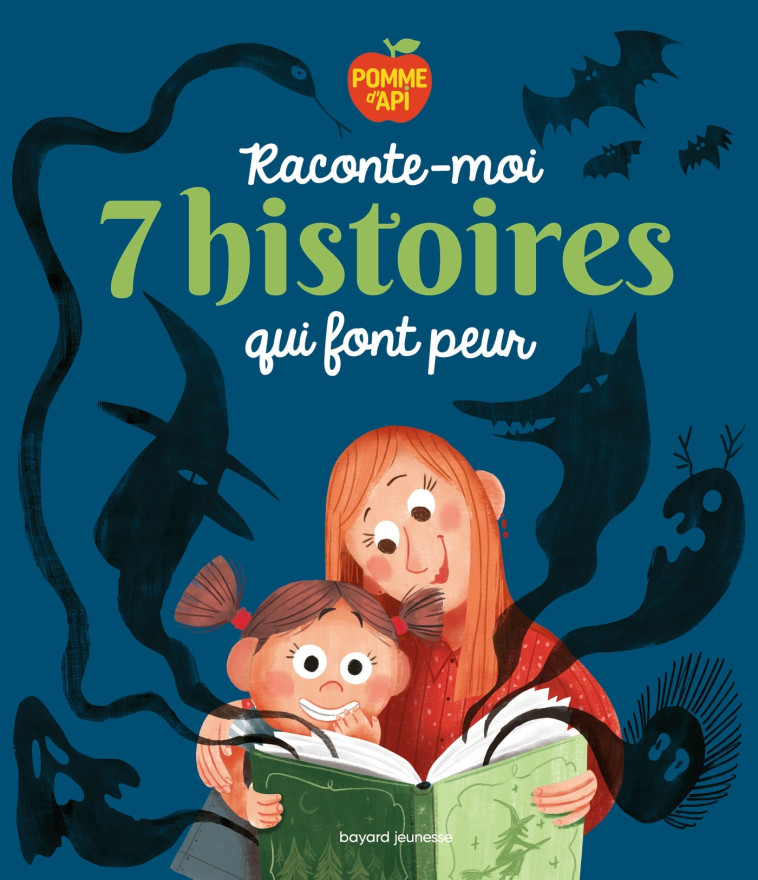 POMME d'API

Raconte-moi
7 histoires
qui font peur

bayard jeunesse